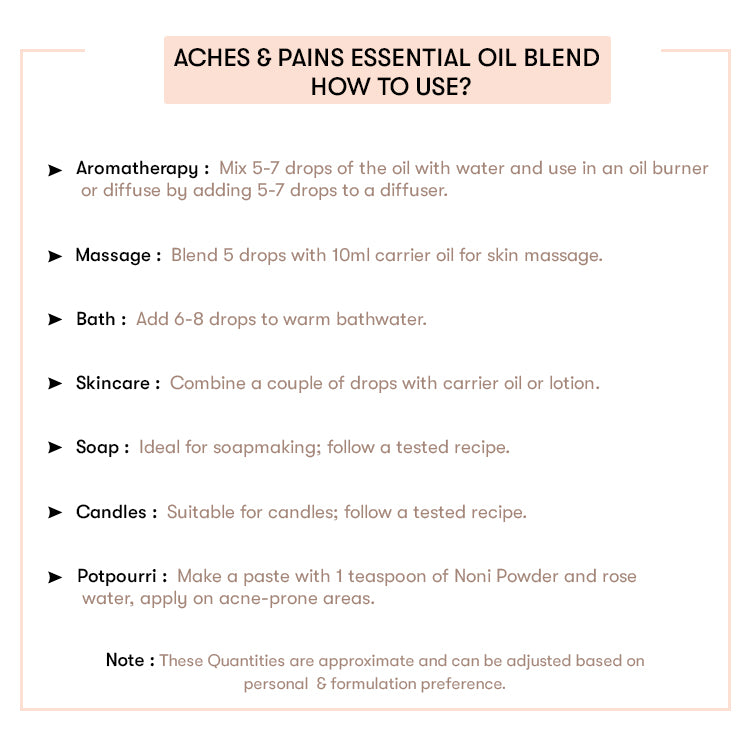 ACHES & PAINS ESSENTIAL OIL BLEND
HOW TO USE?

➤ Aromatherapy : Mix 5-7 drops of the oil with water and use in an oil burner or diffuse by adding 5-7 drops to a diffuser.

➤ Massage : Blend 5 drops with 10ml carrier oil for skin massage.

➤ Bath : Add 6-8 drops to warm bathwater.

➤ Skincare : Combine a couple of drops with carrier oil or lotion.

➤ Soap : Ideal for soapmaking; follow a tested recipe.

➤ Candles : Suitable for candles; follow a tested recipe.

➤ Potpourri : Make a paste with 1 teaspoon of Noni Powder and rose water, apply on acne-prone areas.

Note : These Quantities are approximate and can be adjusted based on personal & formulation preference.